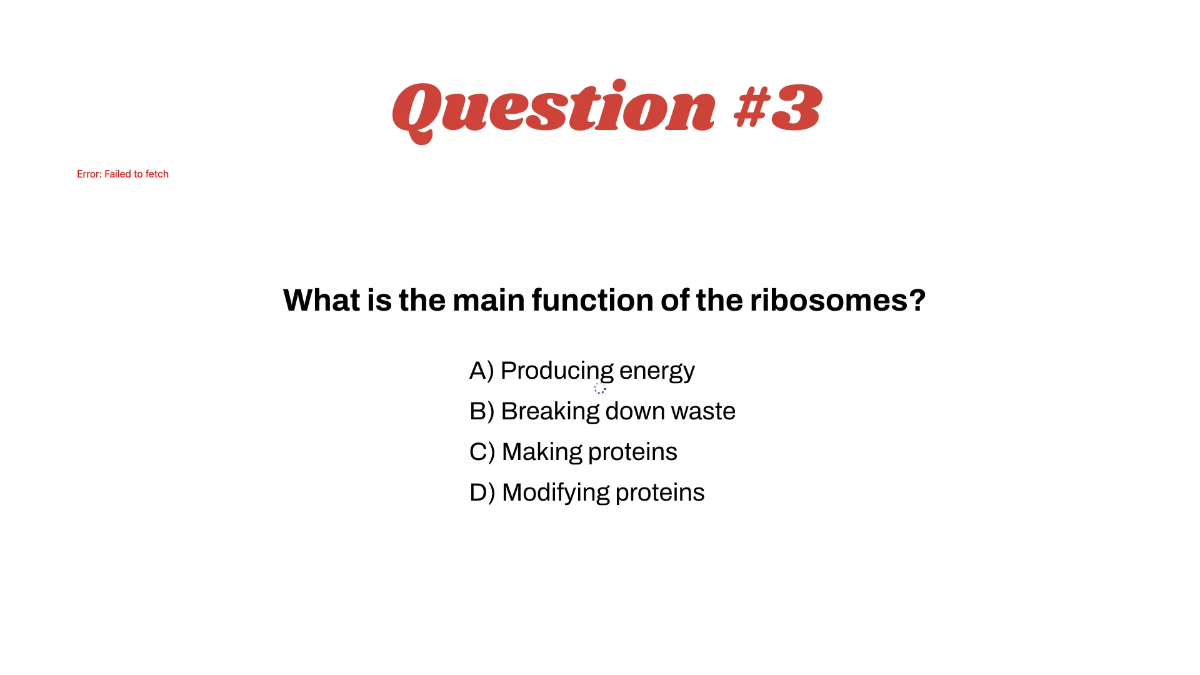 Question #3

Error: Failed to fetch

What is the main function of the ribosomes?

A) Producing energy
B) Breaking down waste
C) Making proteins
D) Modifying proteins